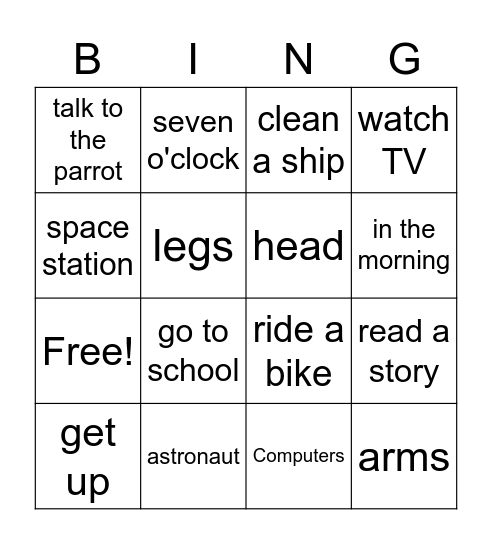 | B | I | N | G |
|---|---|---|---|
| talk to the parrot | seven o'clock | clean a ship | watch TV |
| space station | legs | head | in the morning |
| Free! | go to school | ride a bike | read a story |
| get up | astronaut | Computers | arms |